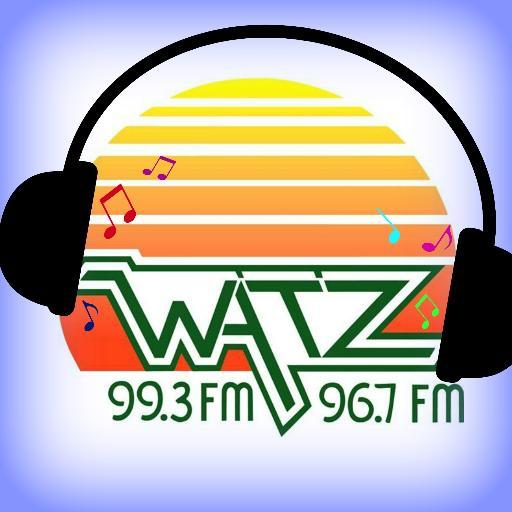 WATZ
99.3 FM 96.7 FM